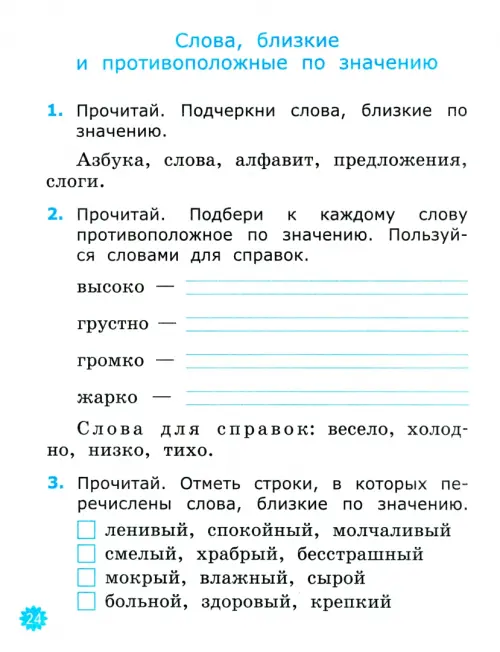 Слова, близкие
и противоположные по значению

1. Прочитай. Подчеркни слова, близкие по значению.

Азбука, слова, алфавит, предложения, слоги.

2. Прочитай. Подбери к каждому слову противоположное по значению. Пользуйся словами для справок.

высоко —

грустно —

громко —

жарко —

Слова для справок: весело, холодно, низко, тихо.

3. Прочитай. Отметь строки, в которых перечислены слова, близкие по значению.

ленивый, спокойный, молчаливый
смелый, храбрый, бесстрашный
мокрый, влажный, сырой
больной, здоровый, крепкий

24